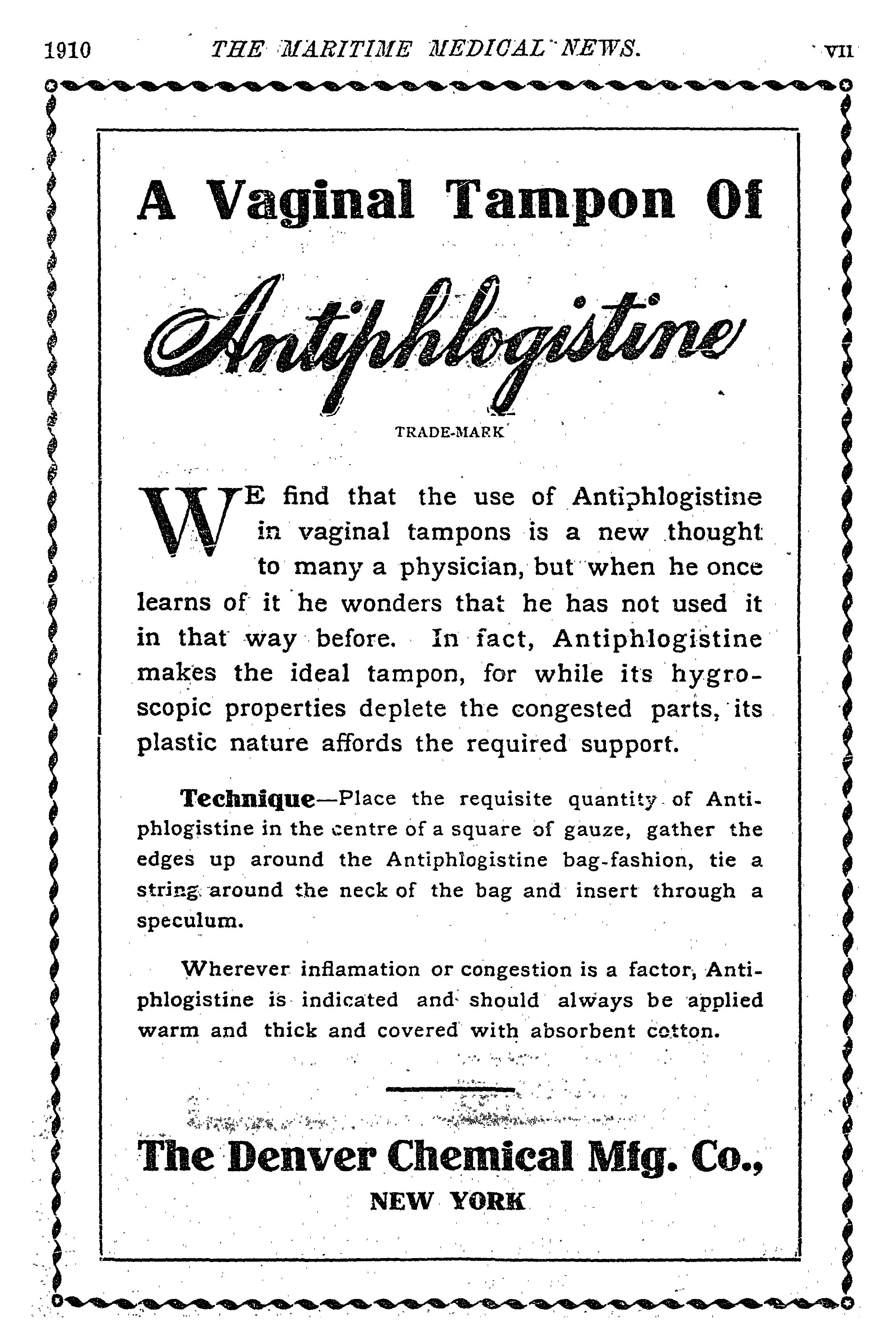 1910 THE MARITIME MEDICAL NEWS. VII

A Vaginal Tampon Of

Antiphlogistine

TRADE-MARK

WE find that the use of Antiphlogistine in vaginal tampons is a new thought to many a physician, but when he once learns of it he wonders that he has not used it in that way before. In fact, Antiphlogistine makes the ideal tampon, for while its hygroscopic properties deplete the congested parts, its plastic nature affords the required support.

Technique—Place the requisite quantity of Antiphlogistine in the centre of a square of gauze, gather the edges up around the Antiphlogistine bag-fashion, tie a string around the neck of the bag and insert through a speculum.

Wherever inflamation or congestion is a factor, Antiphlogistine is indicated and should always be applied warm and thick and covered with absorbent cotton.

The Denver Chemical Mfg. Co.,
NEW YORK